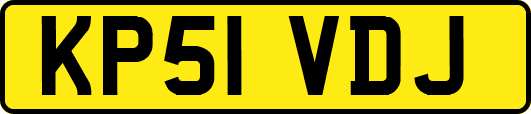 KP51 VDJ